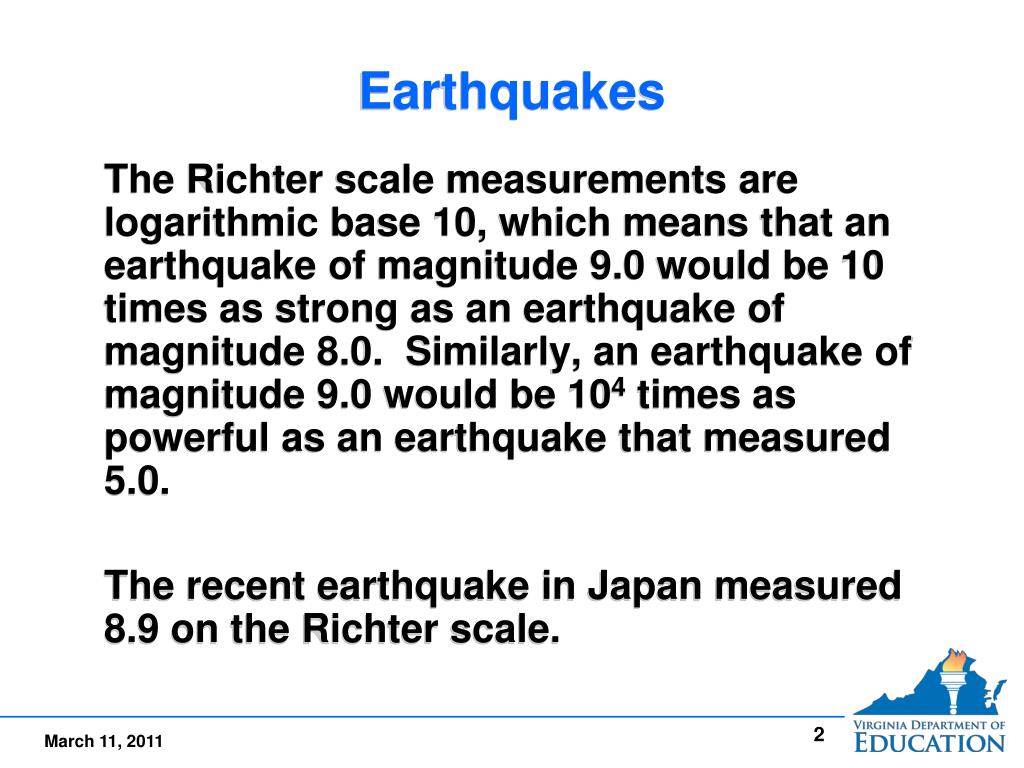 Earthquakes

The Richter scale measurements are logarithmic base 10, which means that an earthquake of magnitude 9.0 would be 10 times as strong as an earthquake of magnitude 8.0. Similarly, an earthquake of magnitude 9.0 would be $10^4$ times as powerful as an earthquake that measured 5.0.

The recent earthquake in Japan measured 8.9 on the Richter scale.

March 11, 2011

2

VIRGINIA DEPARTMENT OF EDUCATION